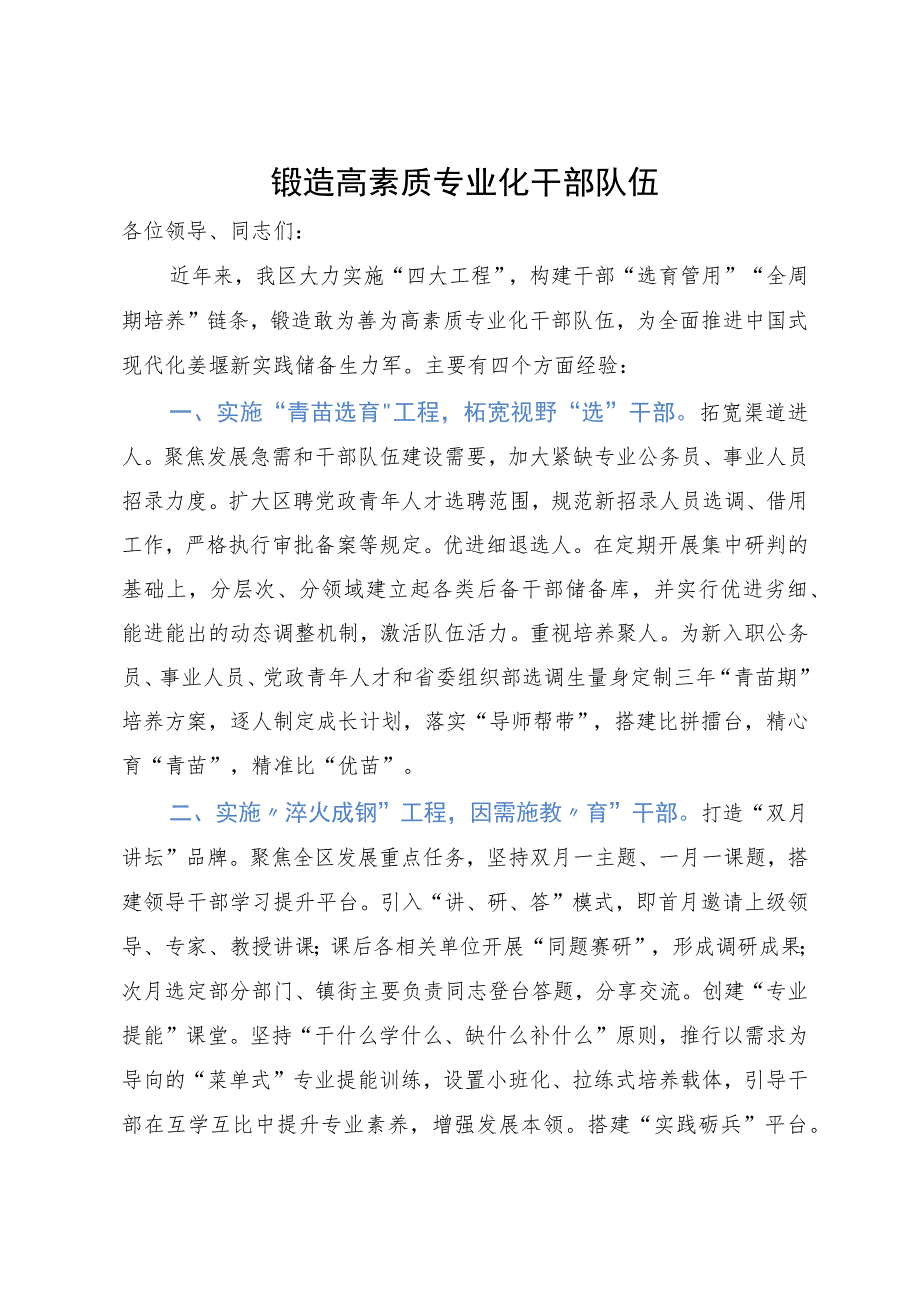 锻造高素质专业化干部队伍

各位领导、同志们：

近年来，我区大力实施“四大工程”，构建干部“选育管用”“全周期培养”链条，锻造敢为善为高素质专业化干部队伍，为全面推进中国式现代化姜堰新实践储备生力军。主要有四个方面经验：

一、实施“青苗选育"工程，柘宽视野“选”干部。拓宽渠道进人。聚焦发展急需和干部队伍建设需要，加大紧缺专业公务员、事业人员招录力度。扩大区聘党政青年人才选聘范围，规范新招录人员选调、借用工作，严格执行审批备案等规定。优进细退选人。在定期开展集中研判的基础上，分层次、分领域建立起各类后备干部储备库，并实行优进劣细、能进能出的动态调整机制，激活队伍活力。重视培养聚人。为新入职公务员、事业人员、党政青年人才和省委组织部选调生量身定制三年“青苗期”培养方案，逐人制定成长计划，落实“导师帮带”，搭建比拼擂台，精心育“青苗”，精准比“优苗”。

二、实施〃淬火成钢”工程，因需施教〃育”干部。打造“双月讲坛”品牌。聚焦全区发展重点任务，坚持双月一主题、一月一课题，搭建领导干部学习提升平台。引入“讲、研、答”模式，即首月邀请上级领导、专家、教授讲课;课后各相关单位开展“同题赛研”，形成调研成果;次月选定部分部门、镇街主要负责同志登台答题，分享交流。创建“专业提能”课堂。坚持“干什么学什么、缺什么补什么”原则，推行以需求为导向的“菜单式”专业提能训练，设置小班化、拉练式培养载体，引导干部在互学互比中提升专业素养，增强发展本领。搭建“实践砺兵”平台。